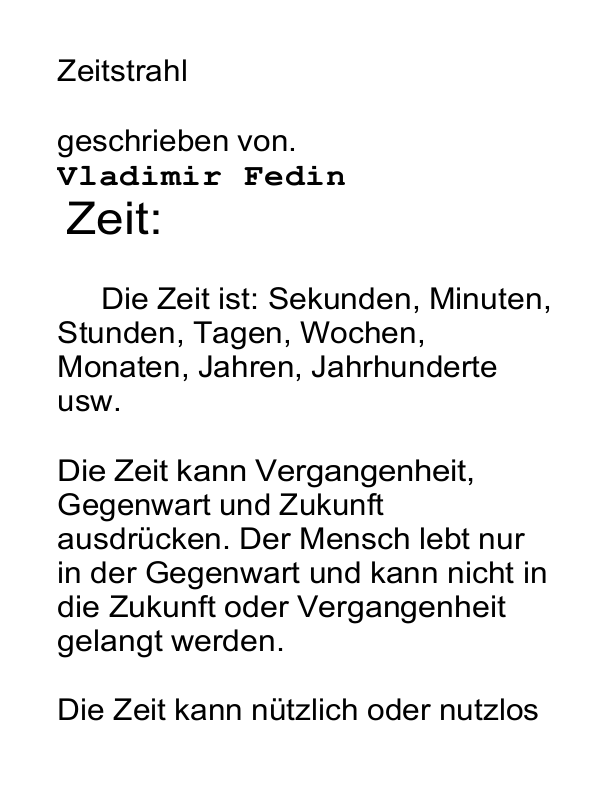 Zeitstrahl

geschrieben von.
Vladimir Fedin
Zeit:

Die Zeit ist: Sekunden, Minuten, Stunden, Tagen, Wochen, Monaten, Jahren, Jahrhunderte usw.

Die Zeit kann Vergangenheit, Gegenwart und Zukunft ausdrücken. Der Mensch lebt nur in der Gegenwart und kann nicht in die Zukunft oder Vergangenheit gelangt werden.

Die Zeit kann nützlich oder nutzlos